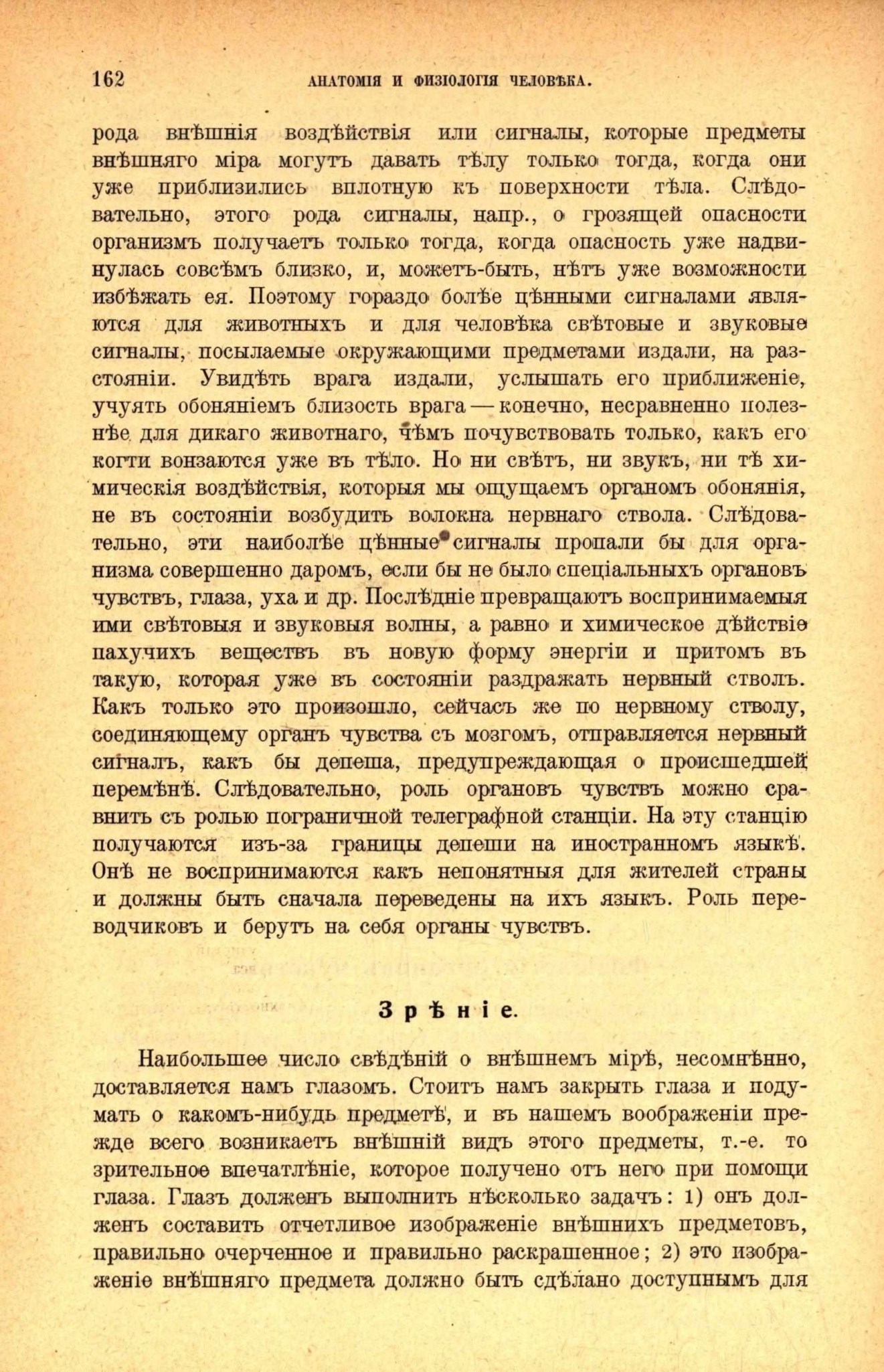 162 АНАТОМІЯ И ФИЗІОЛОГІЯ ЧЕЛОВѢКА.

рода внѣшнія воздѣйствія или сигналы, которые предметы внѣшняго міра могутъ давать тѣлу только тогда, когда они уже приблизились вплотную къ поверхности тѣла. Слѣдовательно, этого рода сигналы, напр., о грозящей опасности организмъ получаетъ только тогда, когда опасность уже надвинулась совсѣмъ близко, и, можетъ-быть, нѣтъ уже возможности избѣжать ея. Поэтому гораздо болѣе цѣнными сигналами являются для животныхъ и для человѣка свѣтовые и звуковые сигналы, посылаемые окружающими предметами издали, на разстояніи. Увидѣть врага издали, услышать его приближеніе, учуять обоняніемъ близость врага — конечно, несравненно полезнѣе для дикаго животнаго, чѣмъ почувствовать только, какъ его когти вонзаются уже въ тѣло. Но ни свѣтъ, ни звукъ, ни тѣ химическія воздѣйствія, которыя мы ощущаемъ органомъ обонянія, не въ состояніи возбудить волокна нервнаго ствола. Слѣдовательно, эти наиболѣе цѣнные сигналы пропали бы для организма совершенно даромъ, если бы не было спеціальныхъ органовъ чувствъ, глаза, уха и др. Послѣдніе превращаютъ воспринимаемыя ими свѣтовыя и звуковыя волны, а равно и химическое дѣйствіе пахучихъ веществъ въ новую форму энергіи и притомъ въ такую, которая уже въ состояніи раздражать нервный стволъ. Какъ только это произошло, сейчасъ же по нервному стволу, соединяющему органъ чувства съ мозгомъ, отправляется нервный сигналъ, какъ бы депеша, предупреждающая о происшедшей перемѣнѣ. Слѣдовательно, роль органовъ чувствъ можно сравнить съ ролью пограничной телеграфной станціи. На эту станцію получаются изъ-за границы депеши на иностранномъ языкѣ. Онѣ не воспринимаются какъ непонятныя для жителей страны и должны быть сначала переведены на ихъ языкъ. Роль переводчиковъ и берутъ на себя органы чувствъ.

Зрѣніе.

Наибольшее число свѣдѣній о внѣшнемъ мірѣ, несомнѣнно, доставляется намъ глазомъ. Стоитъ намъ закрыть глаза и подумать о какомъ-нибудь предметѣ, и въ нашемъ воображеніи прежде всего возникаетъ внѣшній видъ этого предметы, т.-е. то зрительное впечатлѣніе, которое получено отъ него при помощи глаза. Глазъ долженъ выполнить нѣсколько задачъ: 1) онъ долженъ составить отчетливое изображеніе внѣшнихъ предметовъ, правильно очерченное и правильно раскрашенное; 2) это изображеніе внѣшняго предмета должно быть сдѣлано доступнымъ для